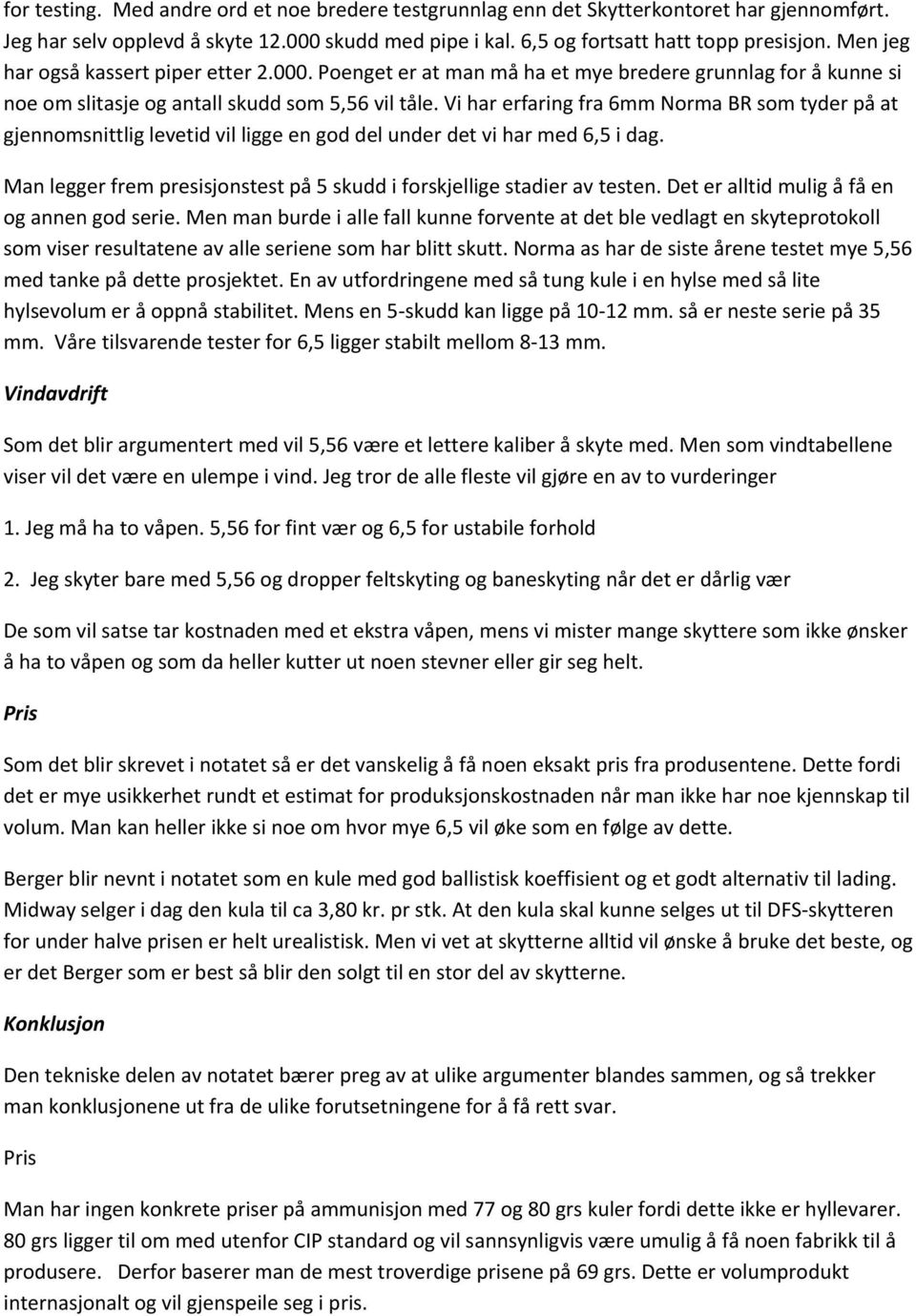 for testing. Med andre ord et noe bredere testgrunnlag enn det Skytterkontoret har gjennomført. Jeg har selv opplevd å skyte 12.000 skudd med pipe i kal. 6,5 og fortsatt hatt topp presisjon. Men jeg har også kassert piper etter 2.000. Poenget er at man må ha et mye bredere grunnlag for å kunne si noe om slitasje og antall skudd som 5,56 vil tåle. Vi har erfaring fra 6mm Norma BR som tyder på at gjennomsnittlig levetid vil ligge en god del under det vi har med 6,5 i dag.

Man legger frem presisjonstest på 5 skudd i forskjellige stadier av testen. Det er alltid mulig å få en og annen god serie. Men man burde i alle fall kunne forvente at det ble vedlagt en skyteprotokoll som viser resultatene av alle seriene som har blitt skutt. Norma as har de siste årene testet mye 5,56 med tanke på dette prosjektet. En av utfordringene med så tung kule i en hylse med så lite hylsevolum er å oppnå stabilitet. Mens en 5-skudd kan ligge på 10-12 mm. så er neste serie på 35 mm. Våre tilsvarende tester for 6,5 ligger stabilt mellom 8-13 mm.

Vindavdrift

Som det blir argumentert med vil 5,56 være et lettere kaliber å skyte med. Men som vindtabellene viser vil det være en ulempe i vind. Jeg tror de alle fleste vil gjøre en av to vurderinger

1. Jeg må ha to våpen. 5,56 for fint vær og 6,5 for ustabile forhold

2. Jeg skyter bare med 5,56 og dropper feltskyting og baneskyting når det er dårlig vær

De som vil satse tar kostnaden med et ekstra våpen, mens vi mister mange skyttere som ikke ønsker å ha to våpen og som da heller kutter ut noen stevner eller gir seg helt.

Pris

Som det blir skrevet i notatet så er det vanskelig å få noen eksakt pris fra produsentene. Dette fordi det er mye usikkerhet rundt et estimat for produksjonskostnaden når man ikke har noe kjennskap til volum. Man kan heller ikke si noe om hvor mye 6,5 vil øke som en følge av dette.

Berger blir nevnt i notatet som en kule med god ballistisk koeffisient og et godt alternativ til lading. Midway selger i dag den kula til ca 3,80 kr. pr stk. At den kula skal kunne selges ut til DFS-skytteren for under halve prisen er helt urealistisk. Men vi vet at skytterne alltid vil ønske å bruke det beste, og er det Berger som er best så blir den solgt til en stor del av skytterne.

Konklusjon

Den tekniske delen av notatet bærer preg av at ulike argumenter blandes sammen, og så trekker man konklusjonene ut fra de ulike forutsetningene for å få rett svar.

Pris

Man har ingen konkrete priser på ammunisjon med 77 og 80 grs kuler fordi dette ikke er hyllevarer. 80 grs ligger til om med utenfor CIP standard og vil sannsynligvis være umulig å få noen fabrikk til å produsere. Derfor baserer man de mest troverdige prisene på 69 grs. Dette er volumprodukt internasjonalt og vil gjenspeile seg i pris.